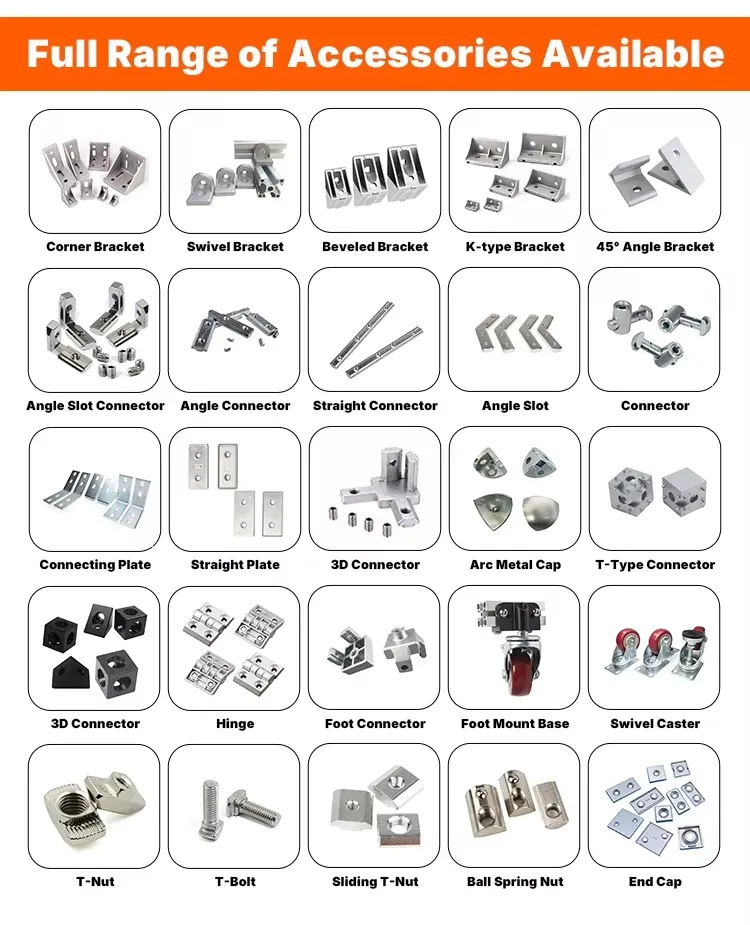 Full Range of Accessories Available

Corner Bracket
Swivel Bracket
Beveled Bracket
K-type Bracket
45° Angle Bracket

Angle Slot Connector
Angle Connector
Straight Connector
Angle Slot
Connector

Connecting Plate
Straight Plate
3D Connector
Arc Metal Cap
T-Type Connector

3D Connector
Hinge
Foot Connector
Foot Mount Base
Swivel Caster

T-Nut
T-Bolt
Sliding T-Nut
Ball Spring Nut
End Cap